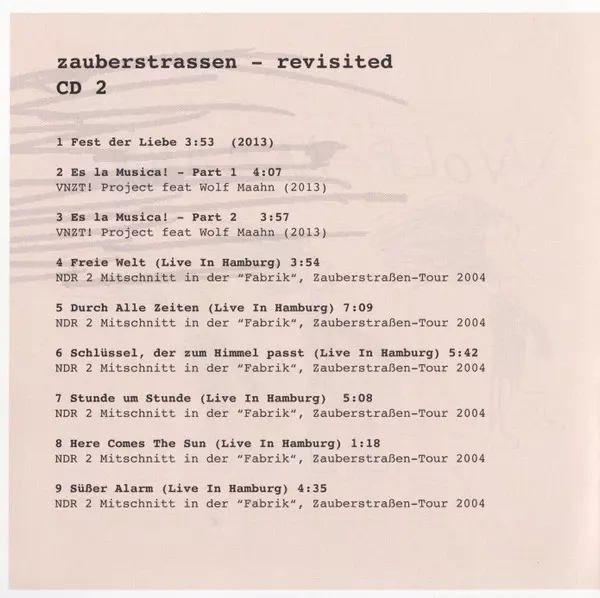 zauberstrassen - revisited
CD 2

1 Fest der Liebe 3:53 (2013)

2 Es la Musica! - Part 1 4:07
VNZT! Project feat Wolf Maahn (2013)

3 Es la Musica! - Part 2 3:57
VNZT! Project feat Wolf Maahn (2013)

4 Freie Welt (Live In Hamburg) 3:54
NDR 2 Mitschnitt in der "Fabrik", Zauberstraßen-Tour 2004

5 Durch Alle Zeiten (Live In Hamburg) 7:09
NDR 2 Mitschnitt in der "Fabrik", Zauberstraßen-Tour 2004

6 Schlüssel, der zum Himmel passt (Live In Hamburg) 5:42
NDR 2 Mitschnitt in der "Fabrik", Zauberstraßen-Tour 2004

7 Stunde um Stunde (Live In Hamburg) 5:08
NDR 2 Mitschnitt in der "Fabrik", Zauberstraßen-Tour 2004

8 Here Comes The Sun (Live In Hamburg) 1:18
NDR 2 Mitschnitt in der "Fabrik", Zauberstraßen-Tour 2004

9 Süßer Alarm (Live In Hamburg) 4:35
NDR 2 Mitschnitt in der "Fabrik", Zauberstraßen-Tour 2004